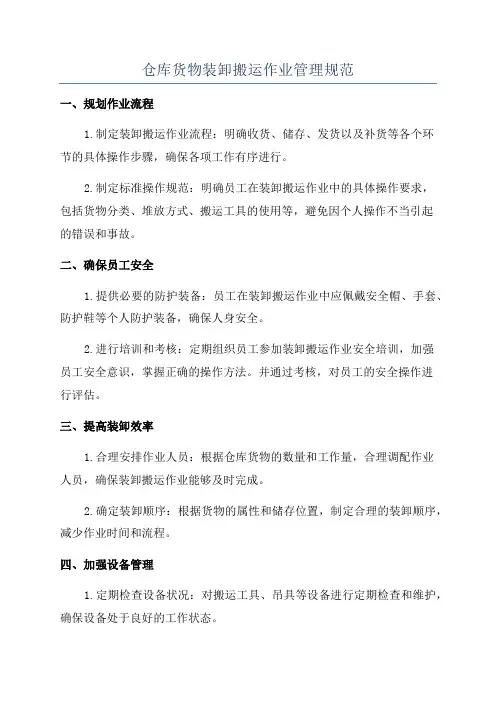 仓库货物装卸搬运作业管理规范

一、规划作业流程

1.制定装卸搬运作业流程：明确收货、储存、发货以及补货等各个环节的具体操作步骤，确保各项工作有序进行。

2.制定标准操作规范：明确员工在装卸搬运作业中的具体操作要求，包括货物分类、堆放方式、搬运工具的使用等，避免因个人操作不当引起的错误和事故。

二、确保员工安全

1.提供必要的防护装备：员工在装卸搬运作业中应佩戴安全帽、手套、防护鞋等个人防护装备，确保人身安全。

2.进行培训和考核：定期组织员工参加装卸搬运作业安全培训，加强员工安全意识，掌握正确的操作方法。并通过考核，对员工的安全操作进行评估。

三、提高装卸效率

1.合理安排作业人员：根据仓库货物的数量和工作量，合理调配作业人员，确保装卸搬运作业能够及时完成。

2.确定装卸顺序：根据货物的属性和储存位置，制定合理的装卸顺序，减少作业时间和流程。

四、加强设备管理

1.定期检查设备状况：对搬运工具、吊具等设备进行定期检查和维护，确保设备处于良好的工作状态。